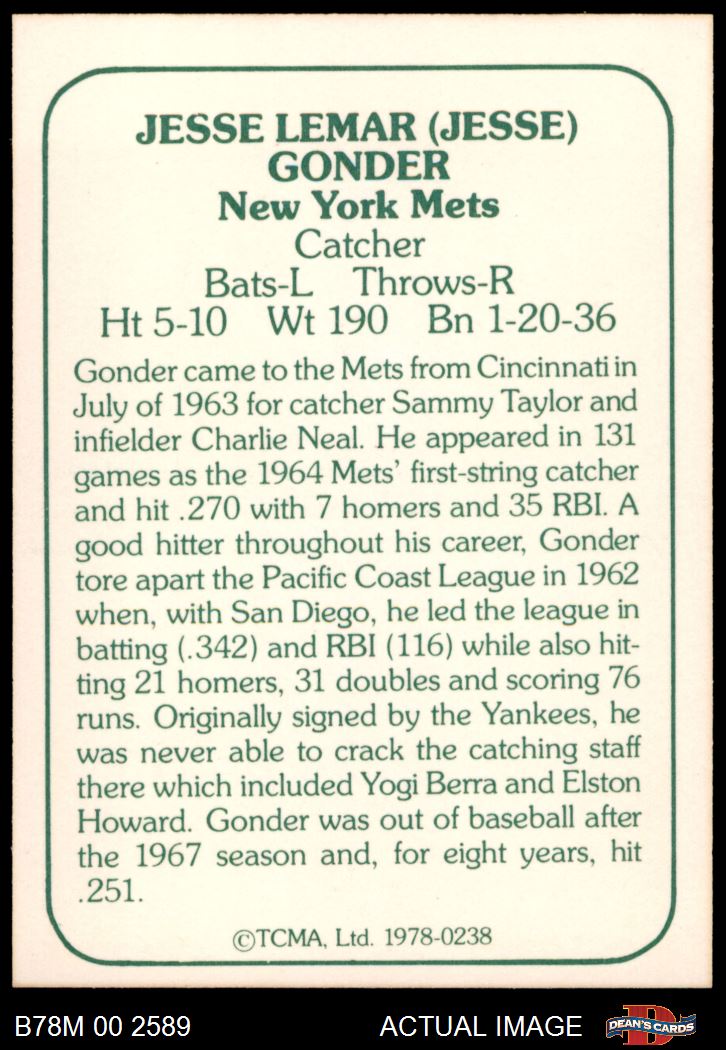 JESSE LEMAR (JESSE) GONDER
New York Mets
Catcher
Bats-L Throws-R
Ht 5-10 Wt 190 Bn 1-20-36

Gonder came to the Mets from Cincinnati in July of 1963 for catcher Sammy Taylor and infielder Charlie Neal. He appeared in 131 games as the 1964 Mets' first-string catcher and hit .270 with 7 homers and 35 RBI. A good hitter throughout his career, Gonder tore apart the Pacific Coast League in 1962 when, with San Diego, he led the league in batting (.342) and RBI (116) while also hitting 21 homers, 31 doubles and scoring 76 runs. Originally signed by the Yankees, he was never able to crack the catching staff there which included Yogi Berra and Elston Howard. Gonder was out of baseball after the 1967 season and, for eight years, hit .251.

©TCMA, Ltd. 1978-0238

B78M 00 2589
ACTUAL IMAGE
DEAN'S CARDS